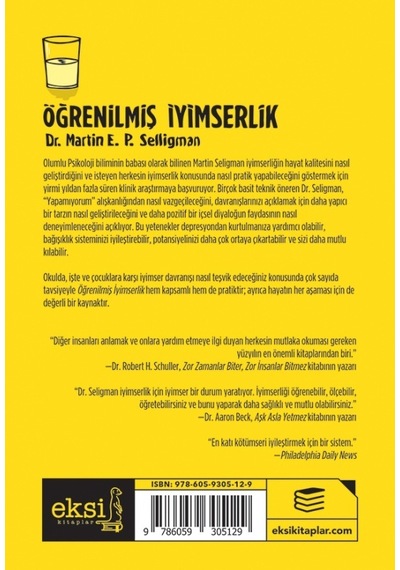 ÖĞRENİLMİŞ İYİMSERLİK

Dr. Martin E. P. Selligman

Olumlu Psikoloji biliminin babası olarak bilinen Martin Seligman iyimserliğin hayat kalitesini nasıl geliştirdiğini ve isteyen herkesin iyimserlik konusunda nasıl pratik yapabileceğini göstermek için yirmi yıldan fazla süren klinik araştırmaya başvuruyor. Birçok basit teknik öneren Dr. Seligman, "Yapamıyorum" alışkanlığından nasıl vazgeçileceğini, davranışlarınızı açıklamak için daha yapıcı bir tarzın nasıl geliştirileceğini ve daha pozitif bir içsel diyaloğun faydasının nasıl deneyimleneceğini açıklıyor. Bu yetenekler depresyondan kurtulmanıza yardımcı olabilir, bağışıklık sisteminizi iyileştirebilir, potansiyelinizi daha çok ortaya çıkartabilir ve sizi daha mutlu kılabilir.

Okulda, işte ve çocuklara karşı iyimser davranışı nasıl teşvik edeceğiniz konusunda çok sayıda tavsiyeyle Öğrenilmiş İyimserlik hem kapsamlı hem de pratiktir; ayrıca hayatın her aşaması için de değerli bir kaynaktır.

"Diğer insanları anlamak ve onlara yardım etmeye ilgi duyan herkesin mutlaka okuması gereken yüzyılın en önemli kitaplarından biri."
—Dr. Robert H. Schuller, Zor Zamanlar Biter, Zor İnsanlar Bitmez kitabının yazarı

"Dr. Seligman iyimserlik için iyimser bir durum yaratıyor. İyimserliği öğrenebilir, ölçebilir, öğretebilirsiniz ve bunu yaparak daha sağlıklı ve mutlu olabilirsiniz."
—Dr. Aaron Beck, Aşk Asla Yetmez kitabının yazarı

"En katı kötümseri iyileştirmek için bir sistem."
—Philadelphia Daily News

eksi kitaplar

ISBN: 978-605-9305-12-9

9 786059 305129

eksikitaplar.com